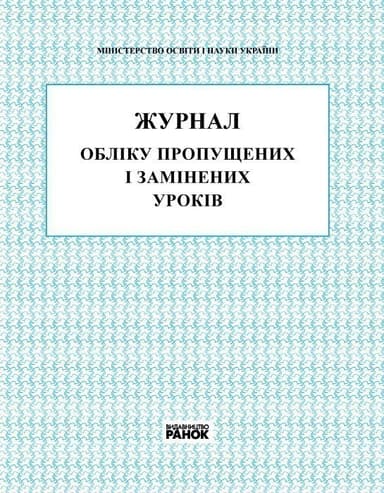 МІНІСТЕРСТВО ОСВІТИ І НАУКИ УКРАЇНИ

ЖУРНАЛ
ОБЛІКУ ПРОПУЩЕНИХ І ЗАМІНЕНИХ УРОКІВ

ВИДАВНИЦТВО
РАНОК